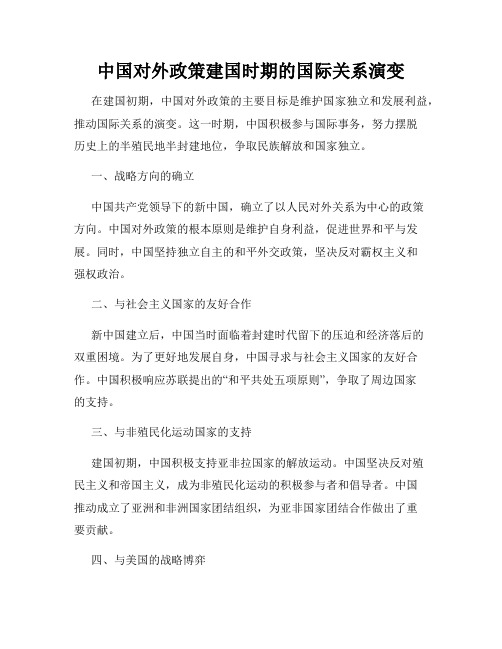 中国对外政策建国时期的国际关系演变

在建国初期，中国对外政策的主要目标是维护国家独立和发展利益，推动国际关系的演变。这一时期，中国积极参与国际事务，努力摆脱历史上的半殖民地半封建地位，争取民族解放和国家独立。

一、战略方向的确立

中国共产党领导下的新中国，确立了以人民对外关系为中心的政策方向。中国对外政策的根本原则是维护自身利益，促进世界和平与发展。同时，中国坚持独立自主的和平外交政策，坚决反对霸权主义和强权政治。

二、与社会主义国家的友好合作

新中国建立后，中国当时面临着封建时代留下的压迫和经济落后的双重困境。为了更好地发展自身，中国寻求与社会主义国家的友好合作。中国积极响应苏联提出的“和平共处五项原则”，争取了周边国家的支持。

三、与非殖民化运动国家的支持

建国初期，中国积极支持亚非拉国家的解放运动。中国坚决反对殖民主义和帝国主义，成为非殖民化运动的积极参与者和倡导者。中国推动成立了亚洲和非洲国家团结组织，为亚非国家团结合作做出了重要贡献。

四、与美国的战略博弈